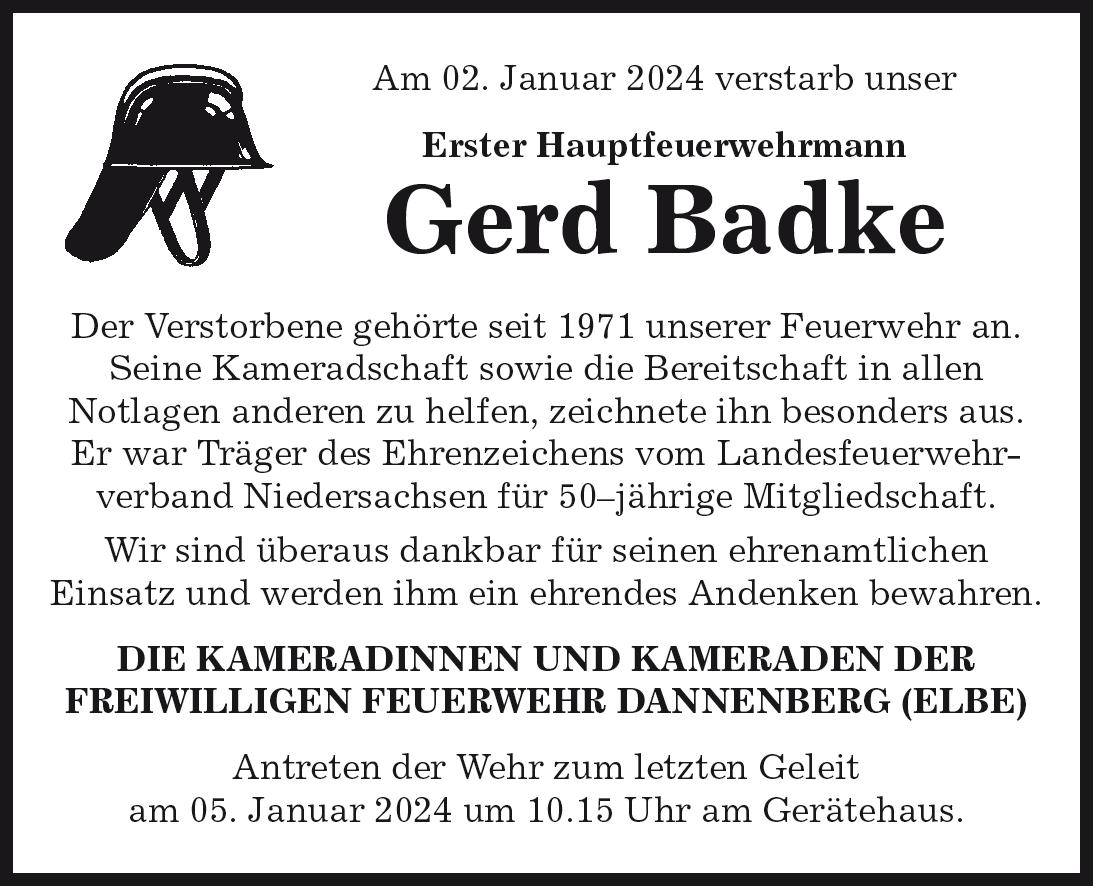 Am 02. Januar 2024 verstarb unser

Erster Hauptfeuerwehrmann

Gerd Badke

Der Verstorbene gehörte seit 1971 unserer Feuerwehr an. Seine Kameradschaft sowie die Bereitschaft in allen Notlagen anderen zu helfen, zeichnete ihn besonders aus. Er war Träger des Ehrenzeichens vom Landesfeuerwehrverband Niedersachsen für 50–jährige Mitgliedschaft.

Wir sind überaus dankbar für seinen ehrenamtlichen Einsatz und werden ihm ein ehrendes Andenken bewahren.

DIE KAMERADINNEN UND KAMERADEN DER FREIWILLIGEN FEUERWEHR DANNENBERG (ELBE)

Antreten der Wehr zum letzten Geleit am 05. Januar 2024 um 10.15 Uhr am Gerätehaus.